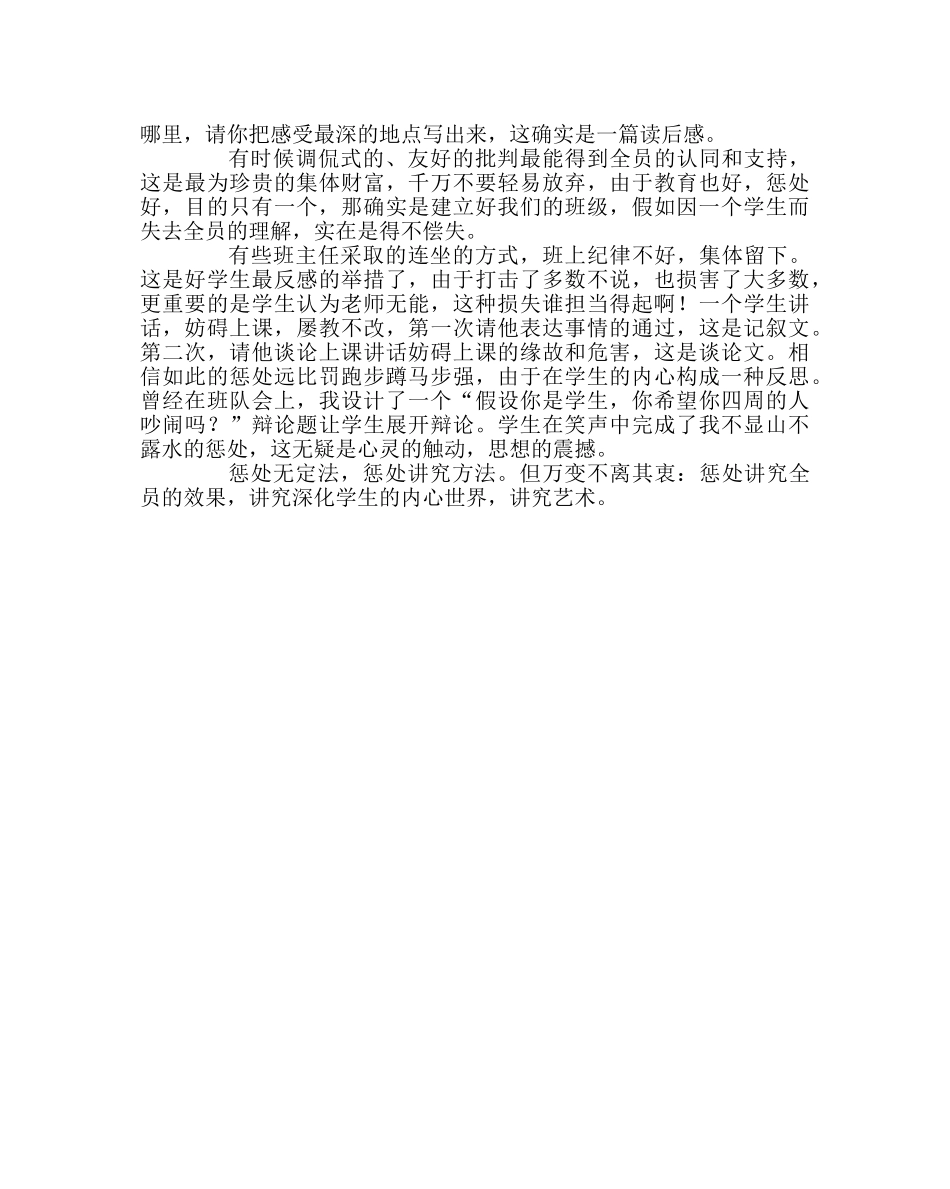 哪里，请你把感受最深的地点写出来，这确实是一篇读后感。

有时候调侃式的、友好的批判最能得到全员的认同和支持，这是最为珍贵的集体财富，千万不要轻易放弃，由于教育也好，惩处好，目的只有一个，那确实是建立好我们的班级，假如因一个学生而失去全员的理解，实在是得不偿失。

有些班主任采取的连坐的方式，班上纪律不好，集体留下。这是好学生最反感的举措了，由于打击了多数不说，也损害了大多数，更重要的是学生认为老师无能，这种损失谁担当得起啊！一个学生讲话，妨碍上课，屡教不改，第一次请他表达事情的通过，这是记叙文。第二次，请他谈论上课讲话妨碍上课的缘故和危害，这是谈论文。相信如此的惩处远比罚跑步蹲马步强，由于在学生的内心构成一种反思。曾经在班队会上，我设计了一个“假设你是学生，你希望你四周的人吵闹吗？”辩论题让学生展开辩论。学生在笑声中完成了我不显山不露水的惩处，这无疑是心灵的触动，思想的震撼。

惩处无定法，惩处讲究方法。但万变不离其衷：惩处讲究全员的效果，讲究深化学生的内心世界，讲究艺术。